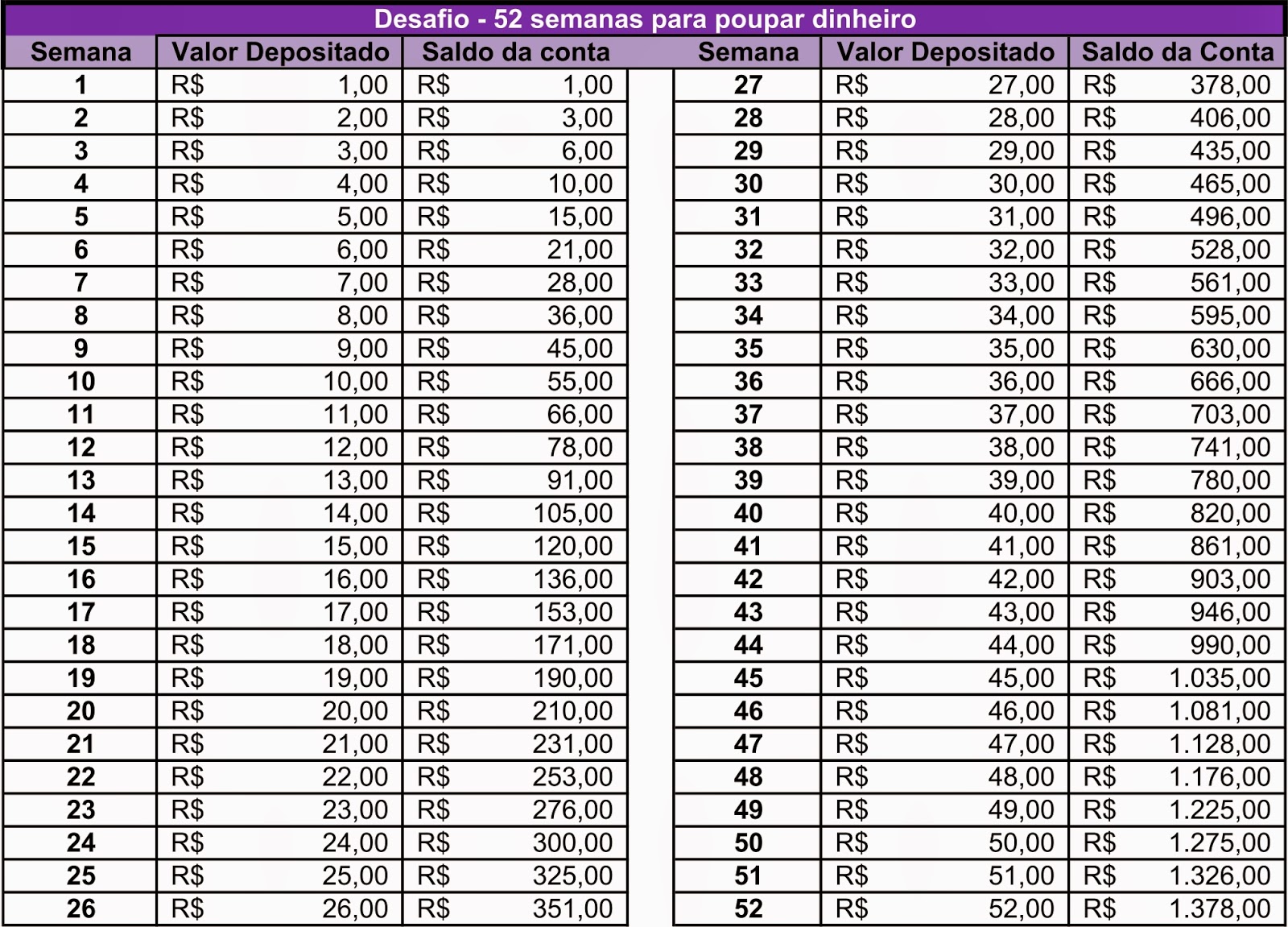 Desafio - 52 semanas para poupar dinheiro

| Semana | Valor Depositado | Saldo da conta |
|---|---|---|
| 1 | R$ 1,00 | R$ 1,00 |
| 2 | R$ 2,00 | R$ 3,00 |
| 3 | R$ 3,00 | R$ 6,00 |
| 4 | R$ 4,00 | R$ 10,00 |
| 5 | R$ 5,00 | R$ 15,00 |
| 6 | R$ 6,00 | R$ 21,00 |
| 7 | R$ 7,00 | R$ 28,00 |
| 8 | R$ 8,00 | R$ 36,00 |
| 9 | R$ 9,00 | R$ 45,00 |
| 10 | R$ 10,00 | R$ 55,00 |
| 11 | R$ 11,00 | R$ 66,00 |
| 12 | R$ 12,00 | R$ 78,00 |
| 13 | R$ 13,00 | R$ 91,00 |
| 14 | R$ 14,00 | R$ 105,00 |
| 15 | R$ 15,00 | R$ 120,00 |
| 16 | R$ 16,00 | R$ 136,00 |
| 17 | R$ 17,00 | R$ 153,00 |
| 18 | R$ 18,00 | R$ 171,00 |
| 19 | R$ 19,00 | R$ 190,00 |
| 20 | R$ 20,00 | R$ 210,00 |
| 21 | R$ 21,00 | R$ 231,00 |
| 22 | R$ 22,00 | R$ 253,00 |
| 23 | R$ 23,00 | R$ 276,00 |
| 24 | R$ 24,00 | R$ 300,00 |
| 25 | R$ 25,00 | R$ 325,00 |
| 26 | R$ 26,00 | R$ 351,00 |

| Semana | Valor Depositado | Saldo da Conta |
|---|---|---|
| 27 | R$ 27,00 | R$ 378,00 |
| 28 | R$ 28,00 | R$ 406,00 |
| 29 | R$ 29,00 | R$ 435,00 |
| 30 | R$ 30,00 | R$ 465,00 |
| 31 | R$ 31,00 | R$ 496,00 |
| 32 | R$ 32,00 | R$ 528,00 |
| 33 | R$ 33,00 | R$ 561,00 |
| 34 | R$ 34,00 | R$ 595,00 |
| 35 | R$ 35,00 | R$ 630,00 |
| 36 | R$ 36,00 | R$ 666,00 |
| 37 | R$ 37,00 | R$ 703,00 |
| 38 | R$ 38,00 | R$ 741,00 |
| 39 | R$ 39,00 | R$ 780,00 |
| 40 | R$ 40,00 | R$ 820,00 |
| 41 | R$ 41,00 | R$ 861,00 |
| 42 | R$ 42,00 | R$ 903,00 |
| 43 | R$ 43,00 | R$ 946,00 |
| 44 | R$ 44,00 | R$ 990,00 |
| 45 | R$ 45,00 | R$ 1.035,00 |
| 46 | R$ 46,00 | R$ 1.081,00 |
| 47 | R$ 47,00 | R$ 1.128,00 |
| 48 | R$ 48,00 | R$ 1.176,00 |
| 49 | R$ 49,00 | R$ 1.225,00 |
| 50 | R$ 50,00 | R$ 1.275,00 |
| 51 | R$ 51,00 | R$ 1.326,00 |
| 52 | R$ 52,00 | R$ 1.378,00 |